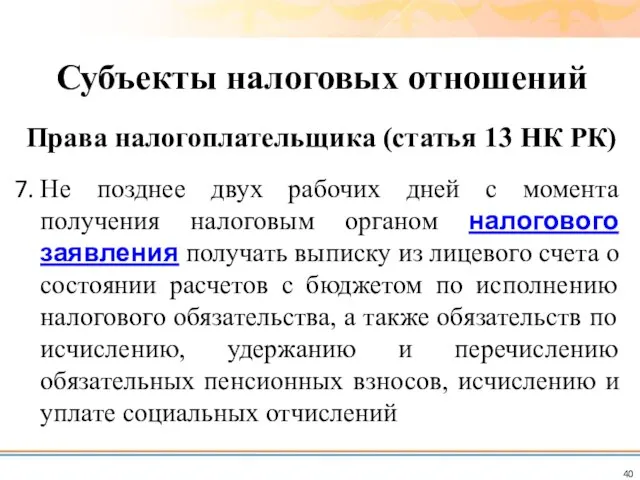 Субъекты налоговых отношений

Права налогоплательщика (статья 13 НК РК)

7. Не позднее двух рабочих дней с момента получения налоговым органом налогового заявления получать выписку из лицевого счета о состоянии расчетов с бюджетом по исполнению налогового обязательства, а также обязательств по исчислению, удержанию и перечислению обязательных пенсионных взносов, исчислению и уплате социальных отчислений

40